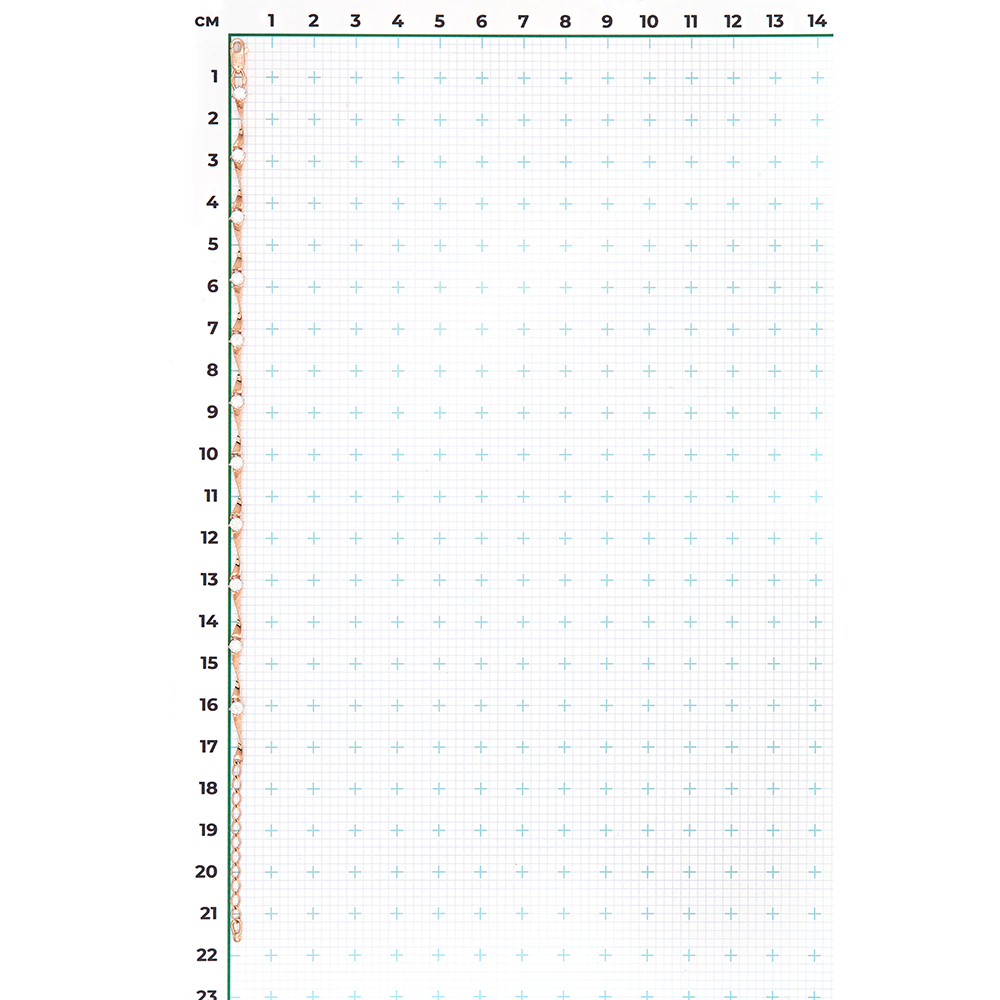 см 1 2 3 4 5 6 7 8 9 10 11 12 13 14

1
2
3
4
5
6
7
8
9
10
11
12
13
14
15
16
17
18
19
20
21
22
23